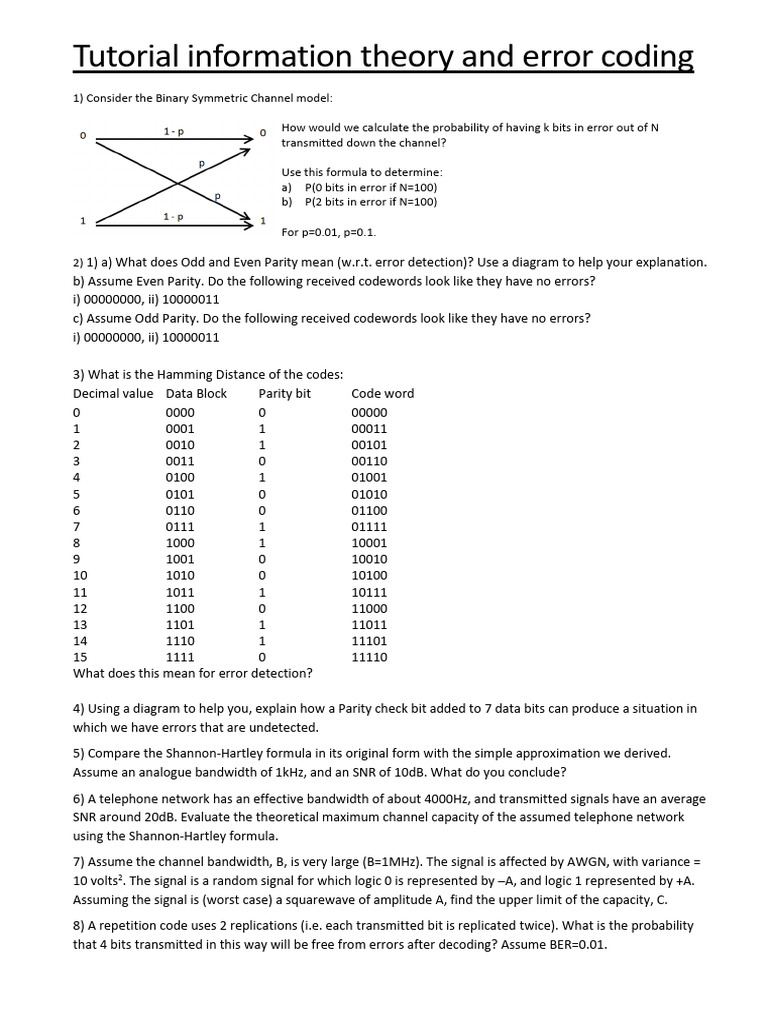 Tutorial information theory and error coding

1) Consider the Binary Symmetric Channel model:

0 1 - p 0
p
p
1 1 - p 1

How would we calculate the probability of having k bits in error out of N transmitted down the channel?

Use this formula to determine:
a) P(0 bits in error if N=100)
b) P(2 bits in error if N=100)

For p=0.01, p=0.1.

2) 1) a) What does Odd and Even Parity mean (w.r.t. error detection)? Use a diagram to help your explanation.
b) Assume Even Parity. Do the following received codewords look like they have no errors?
i) 00000000, ii) 10000011
c) Assume Odd Parity. Do the following received codewords look like they have no errors?
i) 00000000, ii) 10000011

3) What is the Hamming Distance of the codes:

| Decimal value | Data Block | Parity bit | Code word |
|---|---|---|---|
| 0 | 0000 | 0 | 00000 |
| 1 | 0001 | 1 | 00011 |
| 2 | 0010 | 1 | 00101 |
| 3 | 0011 | 0 | 00110 |
| 4 | 0100 | 1 | 01001 |
| 5 | 0101 | 0 | 01010 |
| 6 | 0110 | 0 | 01100 |
| 7 | 0111 | 1 | 01111 |
| 8 | 1000 | 1 | 10001 |
| 9 | 1001 | 0 | 10010 |
| 10 | 1010 | 0 | 10100 |
| 11 | 1011 | 1 | 10111 |
| 12 | 1100 | 0 | 11000 |
| 13 | 1101 | 1 | 11011 |
| 14 | 1110 | 1 | 11101 |
| 15 | 1111 | 0 | 11110 |

What does this mean for error detection?

4) Using a diagram to help you, explain how a Parity check bit added to 7 data bits can produce a situation in which we have errors that are undetected.

5) Compare the Shannon-Hartley formula in its original form with the simple approximation we derived. Assume an analogue bandwidth of 1kHz, and an SNR of 10dB. What do you conclude?

6) A telephone network has an effective bandwidth of about 4000Hz, and transmitted signals have an average SNR around 20dB. Evaluate the theoretical maximum channel capacity of the assumed telephone network using the Shannon-Hartley formula.

7) Assume the channel bandwidth, B, is very large (B=1MHz). The signal is affected by AWGN, with variance = 10 volts$^2$. The signal is a random signal for which logic 0 is represented by –A, and logic 1 represented by +A. Assuming the signal is (worst case) a squarewave of amplitude A, find the upper limit of the capacity, C.

8) A repetition code uses 2 replications (i.e. each transmitted bit is replicated twice). What is the probability that 4 bits transmitted in this way will be free from errors after decoding? Assume BER=0.01.